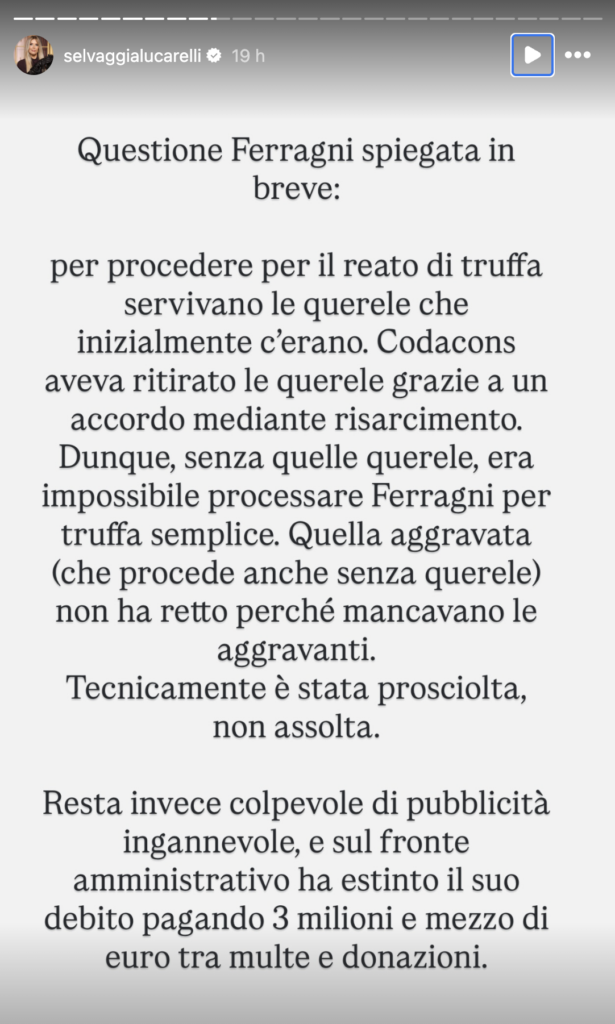 selvaggialucarelli 19 h

Questione Ferragni spiegata in breve:

per procedere per il reato di truffa servivano le querele che inizialmente c'erano. Codacons aveva ritirato le querele grazie a un accordo mediante risarcimento. Dunque, senza quelle querele, era impossibile processare Ferragni per truffa semplice. Quella aggravata (che procede anche senza querele) non ha retto perché mancavano le aggravanti.
Tecnicamente è stata prosciolta, non assolta.

Resta invece colpevole di pubblicità ingannevole, e sul fronte amministrativo ha estinto il suo debito pagando 3 milioni e mezzo di euro tra multe e donazioni.